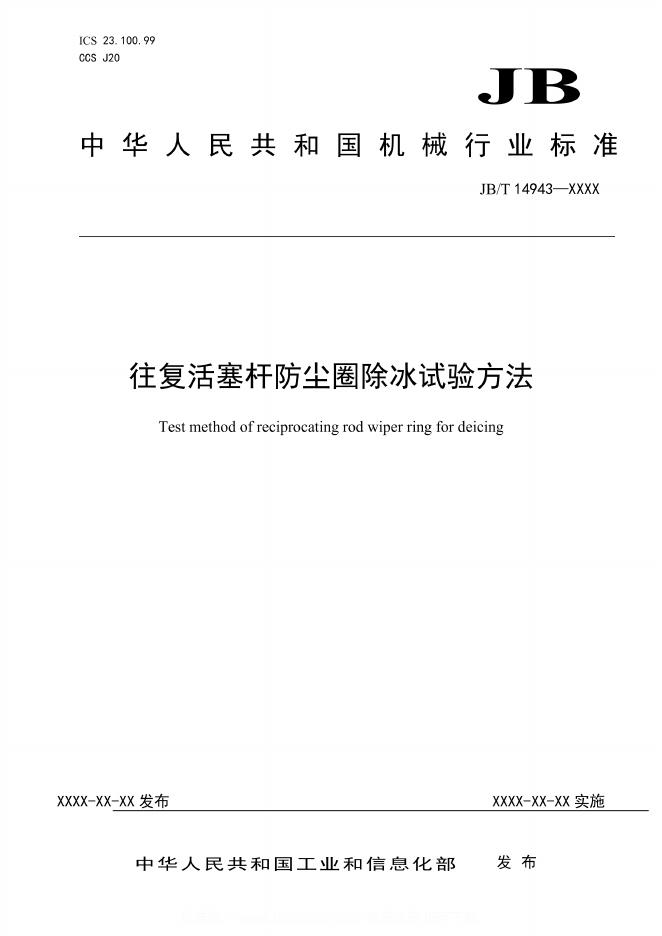 ICS 23.100.99
CCS J20

JB

中华人民共和国机械行业标准

JB/T 14943—XXXX

往复活塞杆防尘圈除冰试验方法

Test method of reciprocating rod wiper ring for deicing

XXXX-XX-XX 发布

XXXX-XX-XX 实施

中华人民共和国工业和信息化部 发布